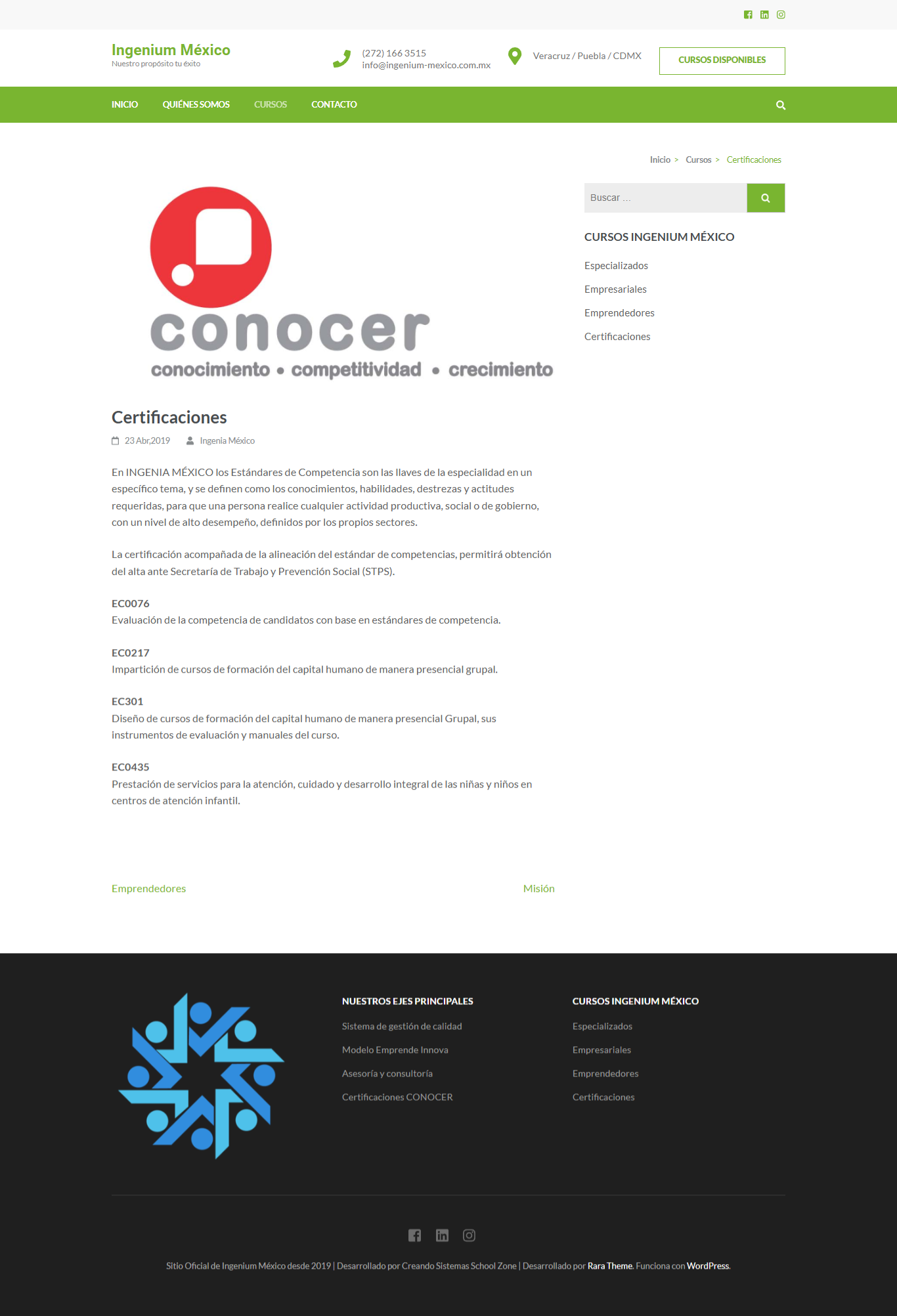 Ingenium México
Nuestro propósito tu éxito

(272) 166 3515
info@ingenium-mexico.com.mx

Veracruz / Puebla / CDMX

CURSOS DISPONIBLES

INICIO QUIÉNES SOMOS CURSOS CONTACTO

Inicio > Cursos > Certificaciones

conocer
conocimiento • competitividad • crecimiento

Certificaciones

23 Abr,2019 Ingenia México

En INGENIA MÉXICO los Estándares de Competencia son las llaves de la especialidad en un específico tema, y se definen como los conocimientos, habilidades, destrezas y actitudes requeridas, para que una persona realice cualquier actividad productiva, social o de gobierno, con un nivel de alto desempeño, definidos por los propios sectores.

La certificación acompañada de la alineación del estándar de competencias, permitirá obtención del alta ante Secretaría de Trabajo y Prevención Social (STPS).

EC0076
Evaluación de la competencia de candidatos con base en estándares de competencia.

EC0217
Impartición de cursos de formación del capital humano de manera presencial grupal.

EC301
Diseño de cursos de formación del capital humano de manera presencial Grupal, sus instrumentos de evaluación y manuales del curso.

EC0435
Prestación de servicios para la atención, cuidado y desarrollo integral de las niñas y niños en centros de atención infantil.

Emprendedores

Misión

Buscar ...

CURSOS INGENIUM MÉXICO
Especializados
Empresariales
Emprendedores
Certificaciones

NUESTROS EJES PRINCIPALES
Sistema de gestión de calidad
Modelo Emprende Innova
Asesoría y consultoría
Certificaciones CONOCER

CURSOS INGENIUM MÉXICO
Especializados
Empresariales
Emprendedores
Certificaciones

Sitio Oficial de Ingenium México desde 2019 | Desarrollado por Creando Sistemas School Zone | Desarrollado por Rara Theme. Funciona con WordPress.